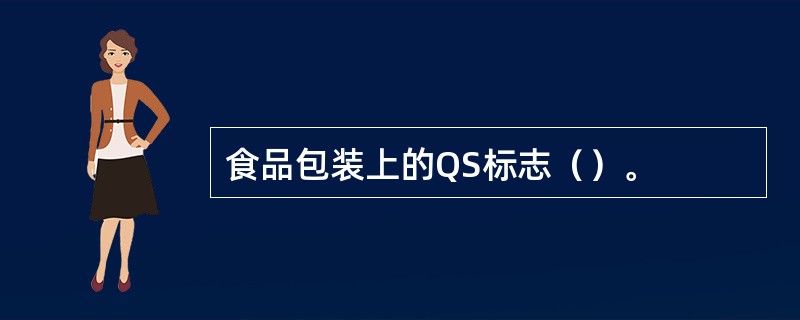 食品包装上的QS标志（）。